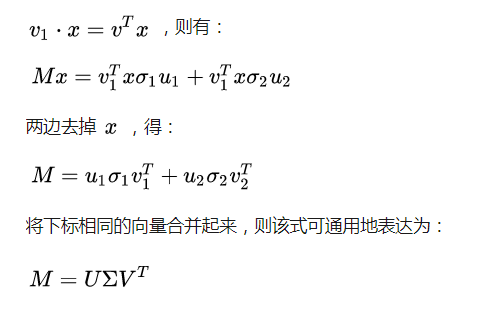 $v_1 \cdot x = v^T x$ ，则有：

$Mx = v_1^T x \sigma_1 u_1 + v_1^T x \sigma_2 u_2$

两边去掉 $x$ ，得：

$M = u_1 \sigma_1 v_1^T + u_2 \sigma_2 v_2^T$

将下标相同的向量合并起来，则该式可通用地表达为：

$M = U \Sigma V^T$